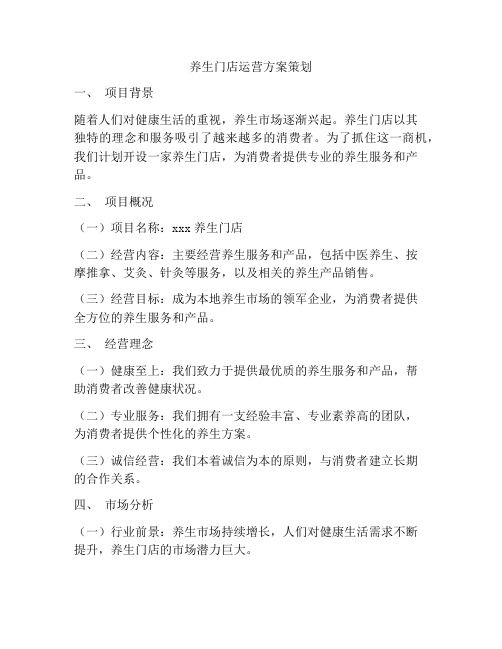 养生门店运营方案策划

一、 项目背景

随着人们对健康生活的重视，养生市场逐渐兴起。养生门店以其独特的理念和服务吸引了越来越多的消费者。为了抓住这一商机，我们计划开设一家养生门店，为消费者提供专业的养生服务和产品。

二、 项目概况

（一）项目名称：xxx 养生门店

（二）经营内容：主要经营养生服务和产品，包括中医养生、按摩推拿、艾灸、针灸等服务，以及相关的养生产品销售。

（三）经营目标：成为本地养生市场的领军企业，为消费者提供全方位的养生服务和产品。

三、 经营理念

（一）健康至上：我们致力于提供最优质的养生服务和产品，帮助消费者改善健康状况。

（二）专业服务：我们拥有一支经验丰富、专业素养高的团队，为消费者提供个性化的养生方案。

（三）诚信经营：我们本着诚信为本的原则，与消费者建立长期的合作关系。

四、 市场分析

（一）行业前景：养生市场持续增长，人们对健康生活需求不断提升，养生门店的市场潜力巨大。